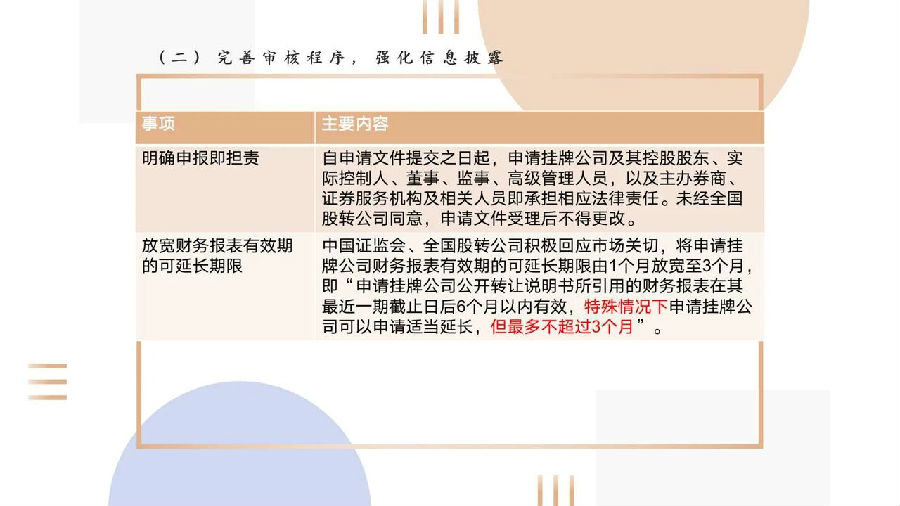 （二）完善审核程序，强化信息披露

| 事项 | 主要内容 |
|---|---|
| 明确申报即担责 | 自申请文件提交之日起，申请挂牌公司及其控股股东、实际控制人、董事、监事、高级管理人员，以及主办券商、证券服务机构及相关人员即承担相应法律责任。未经全国股转公司同意，申请文件受理后不得更改。 |
| 放宽财务报表有效期的可延长期限 | 中国证监会、全国股转公司积极回应市场关切，将申请挂牌公司财务报表有效期的可延长期限由1个月放宽至3个月，即“申请挂牌公司公开转让说明书所引用的财务报表在其最近一期截止日后6个月以内有效，特殊情况下申请挂牌公司可以申请适当延长，但最多不超过3个月”。 |